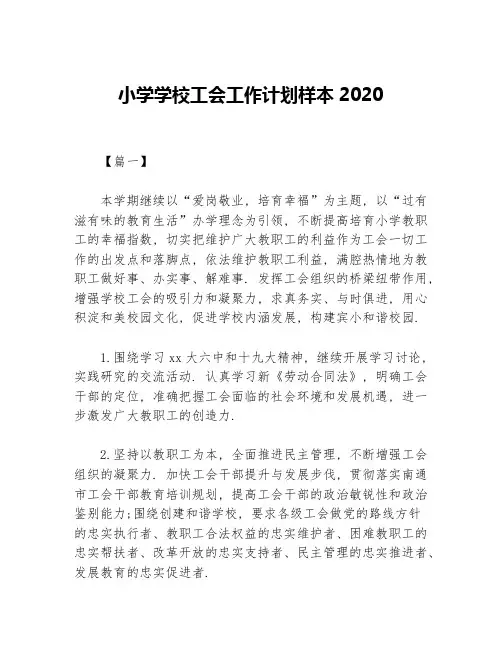 小学学校工会工作计划样本 2020

【篇一】

本学期继续以“爱岗敬业，培育幸福”为主题，以“过有滋有味的教育生活”办学理念为引领，不断提高培育小学教职工的幸福指数，切实把维护广大教职工的利益作为工会一切工作的出发点和落脚点，依法维护教职工利益，满腔热情地为教职工做好事、办实事、解难事．发挥工会组织的桥梁纽带作用，增强学校工会的吸引力和凝聚力，求真务实、与时俱进，用心积淀和美校园文化，促进学校内涵发展，构建宾小和谐校园．

1.围绕学习 xx 大六中和十九大精神，继续开展学习讨论，实践研究的交流活动．认真学习新《劳动合同法》，明确工会干部的定位，准确把握工会面临的社会环境和发展机遇，进一步激发广大教职工的创造力．

2.坚持以教职工为本，全面推进民主管理，不断增强工会组织的凝聚力．加快工会干部提升与发展步伐，贯彻落实南通市工会干部教育培训规划，提高工会干部的政治敏锐性和政治鉴别能力;围绕创建和谐学校，要求各级工会做党的路线方针的忠实执行者、教职工合法权益的忠实维护者、困难教职工的忠实帮扶者、改革开放的忠实支持者、民主管理的忠实推进者、发展教育的忠实促进者．